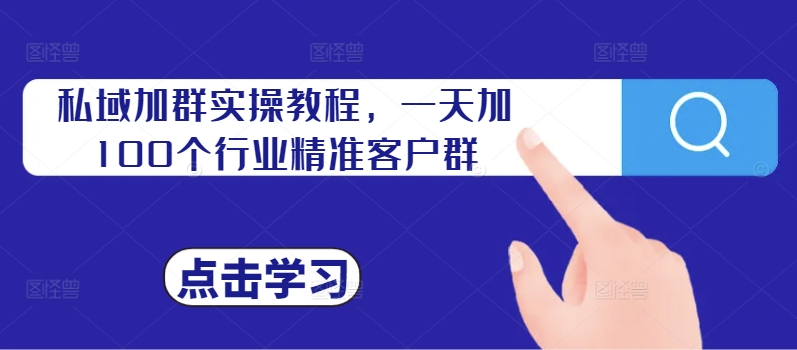 私域加群实操教程，一天加100个行业精准客户群

点击学习